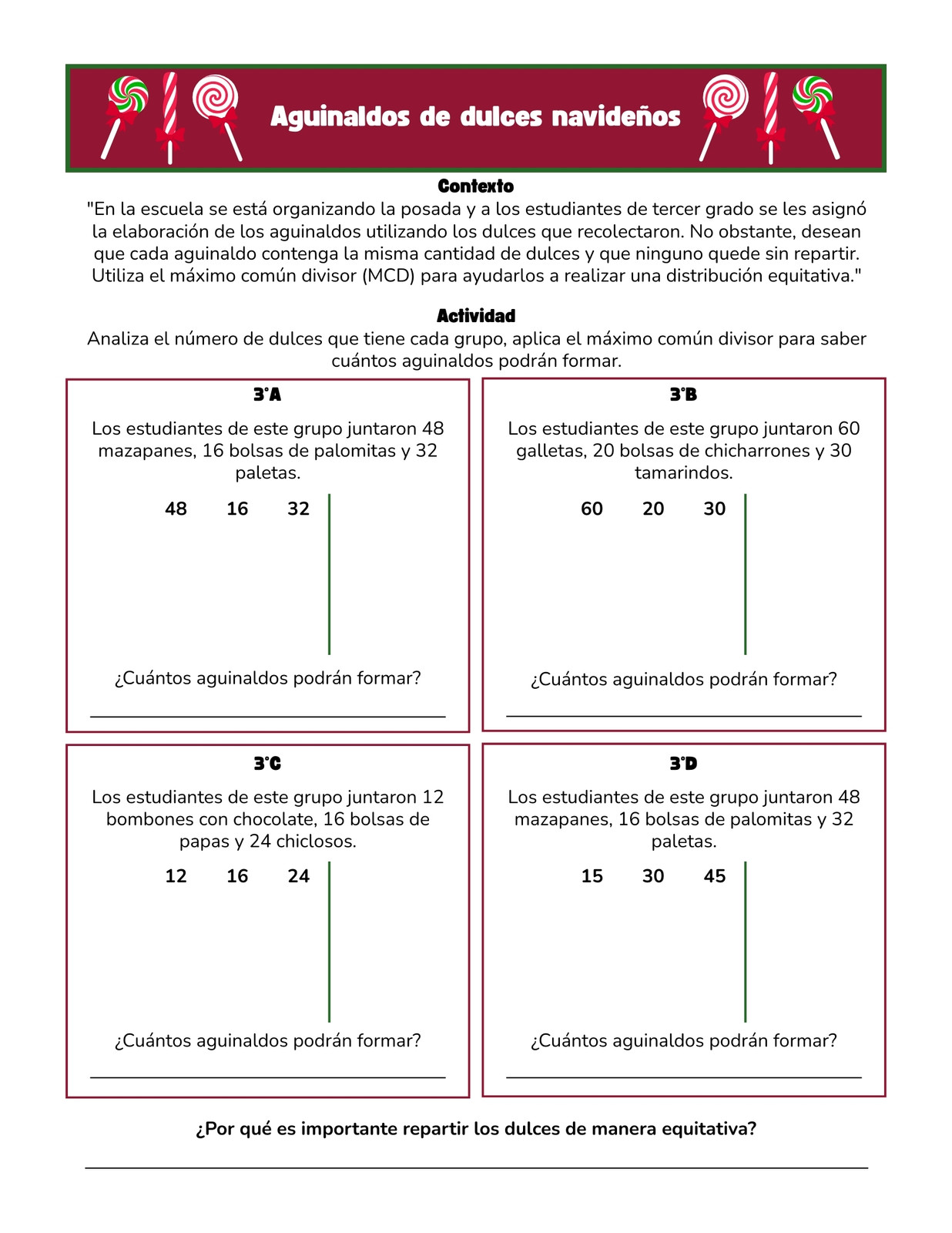 Aguinaldos de dulces navideños

Contexto

"En la escuela se está organizando la posada y a los estudiantes de tercer grado se les asignó la elaboración de los aguinaldos utilizando los dulces que recolectaron. No obstante, desean que cada aguinaldo contenga la misma cantidad de dulces y que ninguno quede sin repartir. Utiliza el máximo común divisor (MCD) para ayudarlos a realizar una distribución equitativa."

Actividad

Analiza el número de dulces que tiene cada grupo, aplica el máximo común divisor para saber cuántos aguinaldos podrán formar.

3°A

Los estudiantes de este grupo juntaron 48 mazapanes, 16 bolsas de palomitas y 32 paletas.

48 16 32

¿Cuántos aguinaldos podrán formar?

3°B

Los estudiantes de este grupo juntaron 60 galletas, 20 bolsas de chicharrones y 30 tamarindos.

60 20 30

¿Cuántos aguinaldos podrán formar?

3°C

Los estudiantes de este grupo juntaron 12 bombones con chocolate, 16 bolsas de papas y 24 chiclosos.

12 16 24

¿Cuántos aguinaldos podrán formar?

3°D

Los estudiantes de este grupo juntaron 48 mazapanes, 16 bolsas de palomitas y 32 paletas.

15 30 45

¿Cuántos aguinaldos podrán formar?

¿Por qué es importante repartir los dulces de manera equitativa?